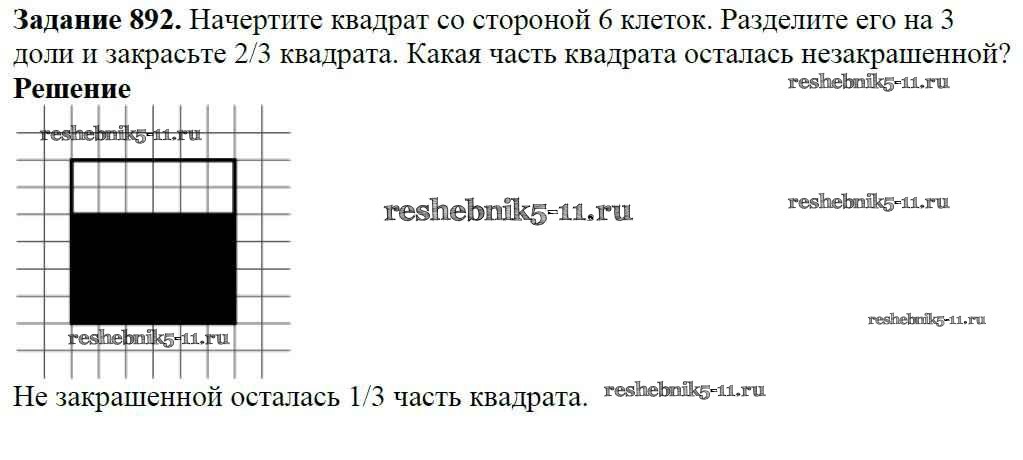 Задание 892. Начертите квадрат со стороной 6 клеток. Разделите его на 3 доли и закрасьте 2/3 квадрата. Какая часть квадрата осталась незакрашенной?

Решение

Не закрашенной осталась 1/3 часть квадрата.

reshebnik5-11.ru